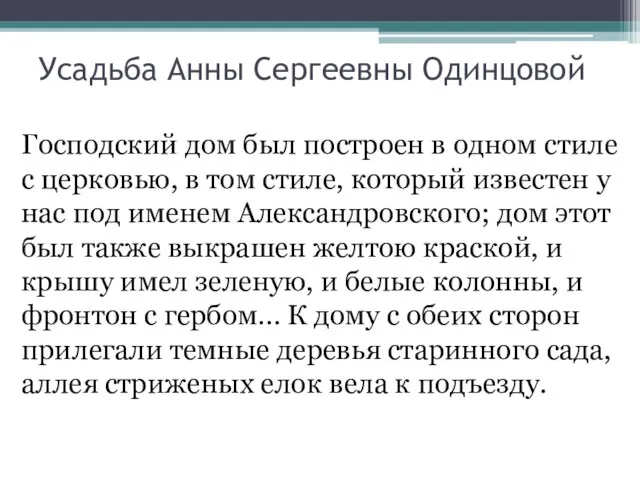 Усадьба Анны Сергеевны Одинцовой

Господский дом был построен в одном стиле с церковью, в том стиле, который известен у нас под именем Александровского; дом этот был также выкрашен желтою краской, и крышу имел зеленую, и белые колонны, и фронтон с гербом... К дому с обеих сторон прилегали темные деревья старинного сада, аллея стриженых елок вела к подъезду.